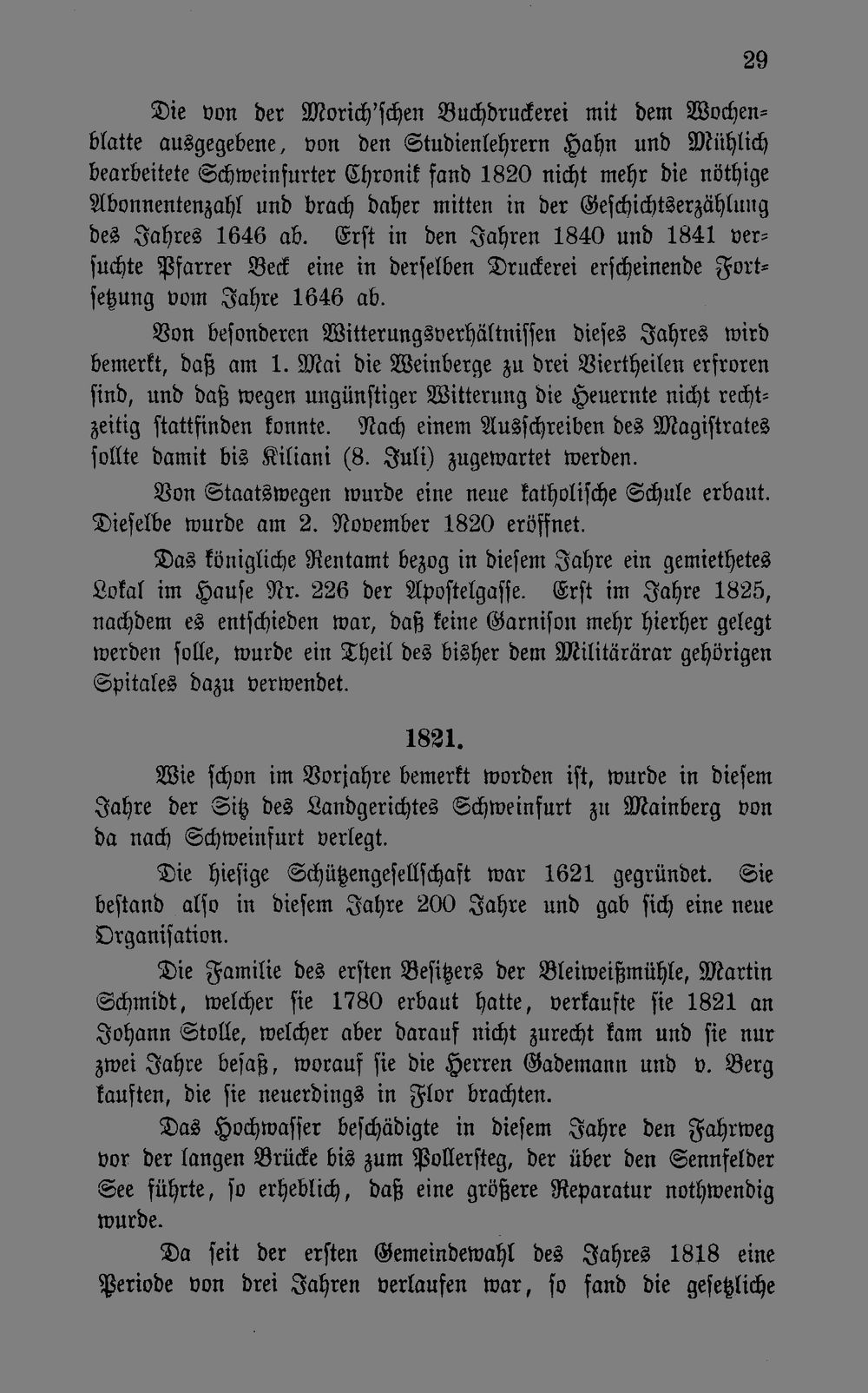 29

Die von der Morich'schen Buchdruckerei mit dem Wochenblatte ausgegebene, von den Studienlehrern Hahn und Mühlich bearbeitete Schweinfurter Chronik fand 1820 nicht mehr die nöthige Abonnentenzahl und brach daher mitten in der Geschichtserzählung des Jahres 1646 ab. Erst in den Jahren 1840 und 1841 versuchte Pfarrer Beck eine in derselben Druckerei erscheinende Fortsetzung vom Jahre 1646 ab.

Von besonderen Witterungsverhältnissen dieses Jahres wird bemerkt, daß am 1. Mai die Weinberge zu drei Viertheilen erfroren sind, und daß wegen ungünstiger Witterung die Heuernte nicht rechtzeitig stattfinden konnte. Nach einem Ausschreiben des Magistrates sollte damit bis Kiliani (8. Juli) zugewartet werden.

Von Staatswegen wurde eine neue katholische Schule erbaut. Dieselbe wurde am 2. November 1820 eröffnet.

Das königliche Rentamt bezog in diesem Jahre ein gemiethetes Lokal im Hause Nr. 226 der Apostelgasse. Erst im Jahre 1825, nachdem es entschieden war, daß keine Garnison mehr hierher gelegt werden solle, wurde ein Theil des bisher dem Militärärar gehörigen Spitales dazu verwendet.

1821.

Wie schon im Vorjahre bemerkt worden ist, wurde in diesem Jahre der Sitz des Landgerichtes Schweinfurt zu Mainberg von da nach Schweinfurt verlegt.

Die hiesige Schützengesellschaft war 1621 gegründet. Sie bestand also in diesem Jahre 200 Jahre und gab sich eine neue Organisation.

Die Familie des ersten Besitzers der Bleiweißmühle, Martin Schmidt, welcher sie 1780 erbaut hatte, verkaufte sie 1821 an Johann Stolle, welcher aber darauf nicht zurecht kam und sie nur zwei Jahre besaß, worauf sie die Herren Gademann und v. Berg kauften, die sie neuerdings in Flor brachten.

Das Hochwasser beschädigte in diesem Jahre den Fahrweg vor der langen Brücke bis zum Pollersteg, der über den Sennfelder See führte, so erheblich, daß eine größere Reparatur nothwendig wurde.

Da seit der ersten Gemeindewahl des Jahres 1818 eine Periode von drei Jahren verlaufen war, so fand die gesetzliche